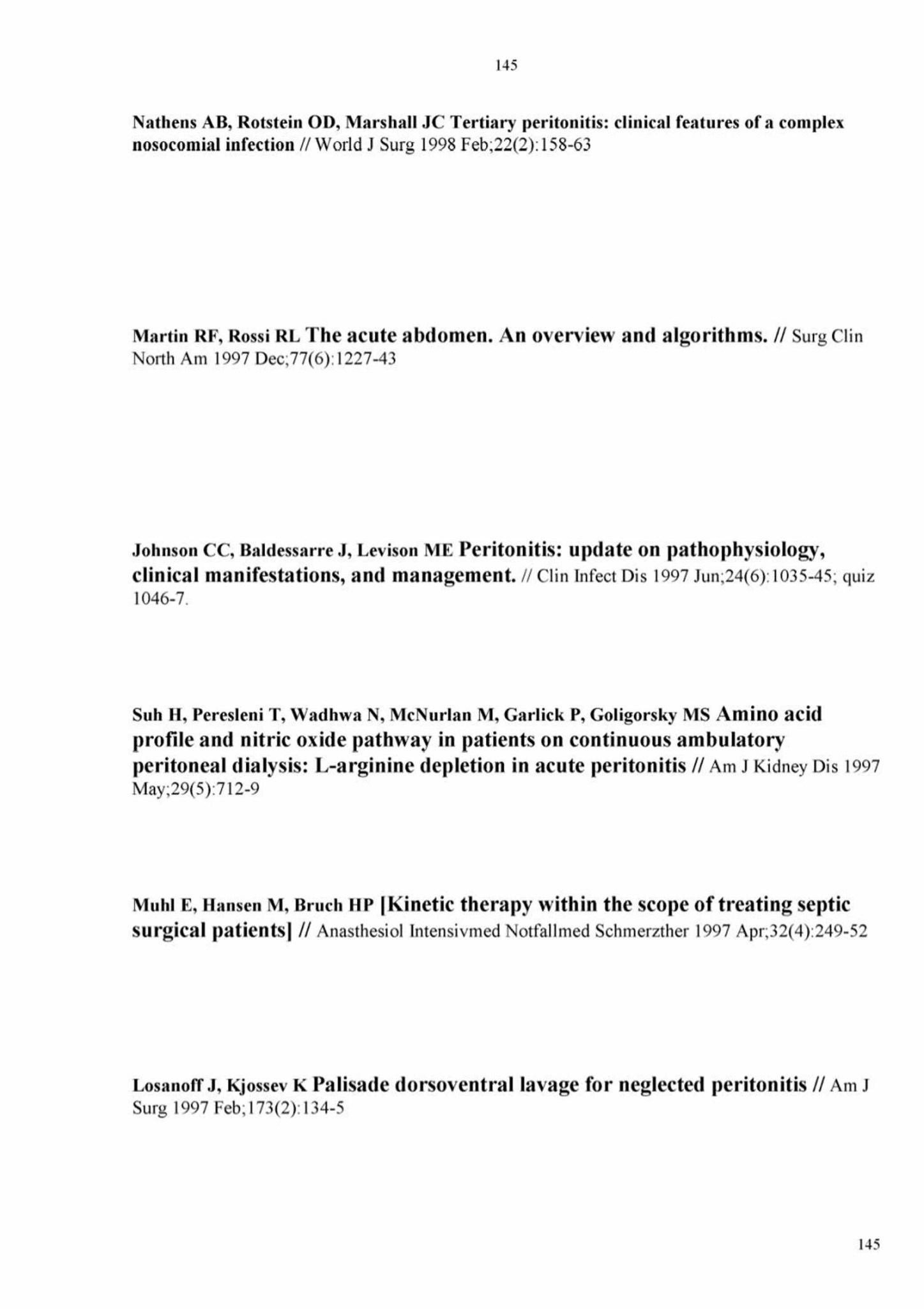 145

Nathens AB, Rotstein OD, Marshall JC Tertiary peritonitis: clinical features of a complex nosocomial infection // World J Surg 1998 Feb;22(2):158-63

Martin RF, Rossi RL The acute abdomen. An overview and algorithms. // Surg Clin North Am 1997 Dec;77(6):1227-43

Johnson CC, Baldessarre J, Levison ME Peritonitis: update on pathophysiology, clinical manifestations, and management. // Clin Infect Dis 1997 Jun;24(6):1035-45; quiz 1046-7.

Suh H, Peresleni T, Wadhwa N, McNurlan M, Garlick P, Goligorsky MS Amino acid profile and nitric oxide pathway in patients on continuous ambulatory peritoneal dialysis: L-arginine depletion in acute peritonitis // Am J Kidney Dis 1997 May;29(5):712-9

Muhl E, Hansen M, Bruch HP [Kinetic therapy within the scope of treating septic surgical patients] // Anasthesiol Intensivmed Notfallmed Schmerzther 1997 Apr;32(4):249-52

Losanoff J, Kjossev K Palisade dorsoventral lavage for neglected peritonitis // Am J Surg 1997 Feb;173(2):134-5

145